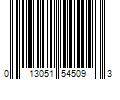 0 13051 54509 3